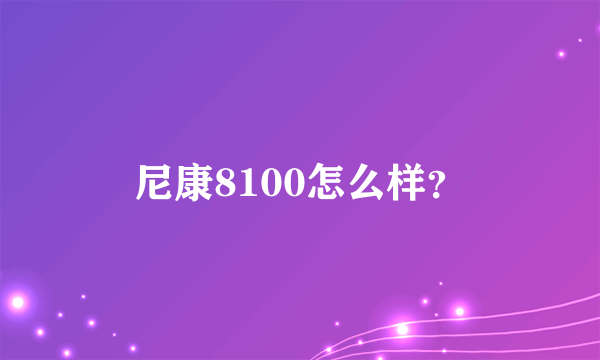 尼康8100怎么样?